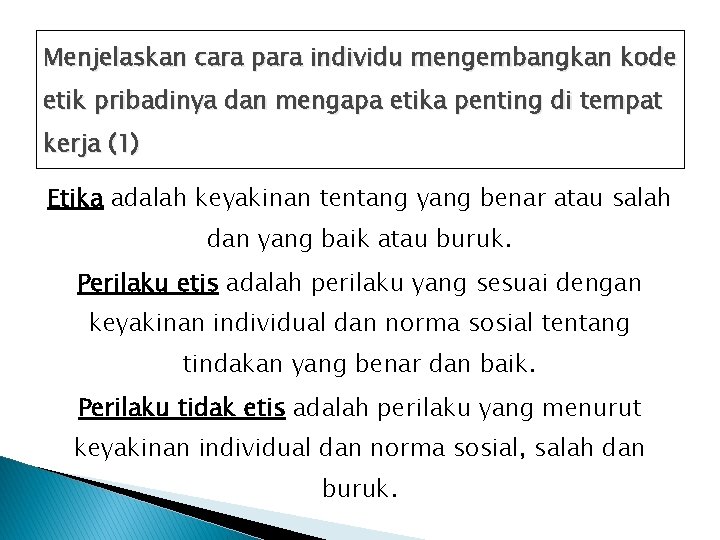 Menjelaskan cara para individu mengembangkan kode etik pribadinya dan mengapa etika penting di tempat kerja (1)

Etika adalah keyakinan tentang yang benar atau salah dan yang baik atau buruk.

Perilaku etis adalah perilaku yang sesuai dengan keyakinan individual dan norma sosial tentang tindakan yang benar dan baik.

Perilaku tidak etis adalah perilaku yang menurut keyakinan individual dan norma sosial, salah dan buruk.